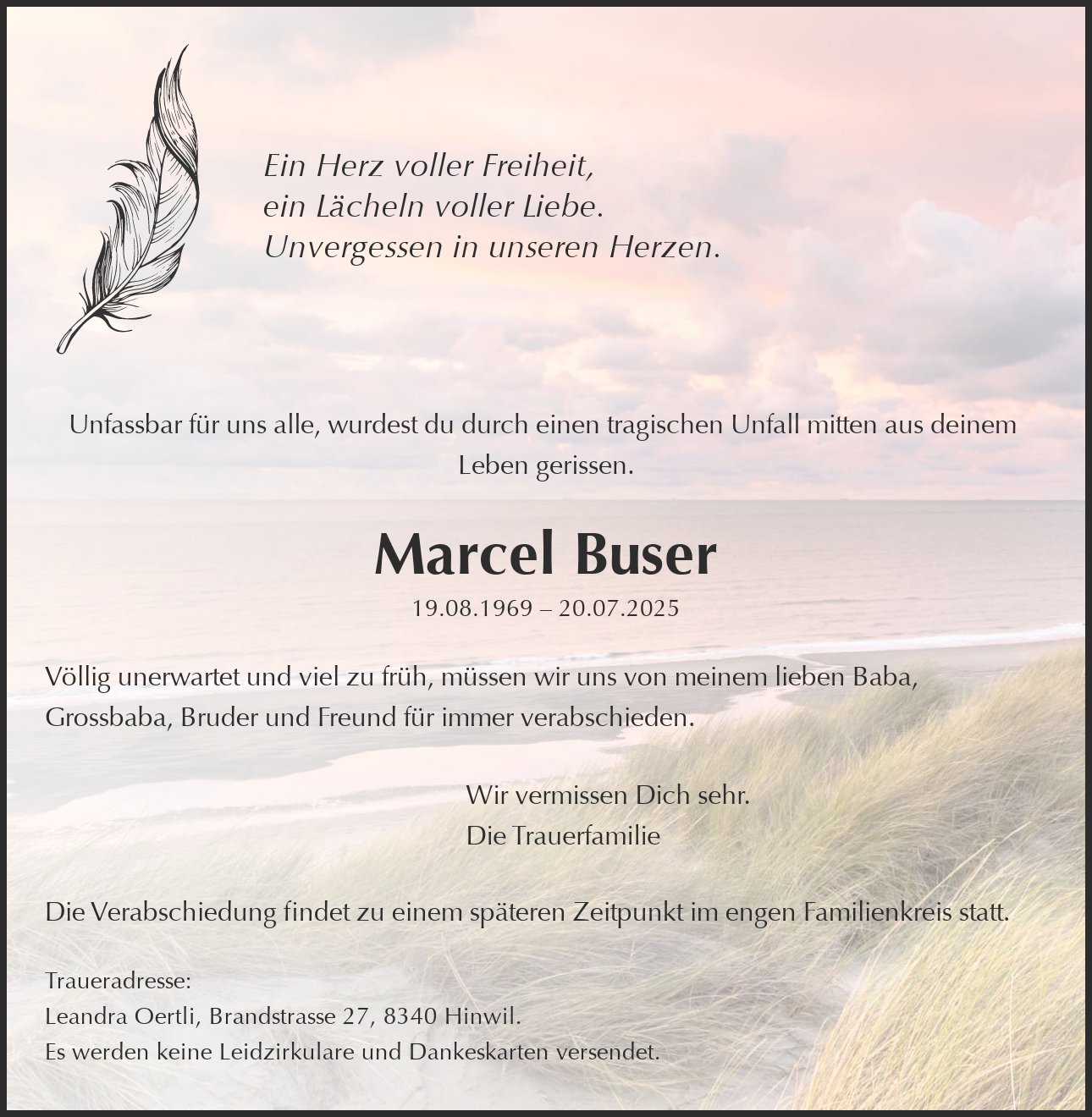 Ein Herz voller Freiheit,
ein Lächeln voller Liebe.
Unvergessen in unseren Herzen.

Unfassbar für uns alle, wurdest du durch einen tragischen Unfall mitten aus deinem Leben gerissen.

Marcel Buser

19.08.1969 – 20.07.2025

Völlig unerwartet und viel zu früh, müssen wir uns von meinem lieben Baba, Grossbaba, Bruder und Freund für immer verabschieden.

Wir vermissen Dich sehr.
Die Trauerfamilie

Die Verabschiedung findet zu einem späteren Zeitpunkt im engen Familienkreis statt.

Traueradresse:
Leandra Oertli, Brandstrasse 27, 8340 Hinwil.
Es werden keine Leidzirkulare und Dankeskarten versendet.